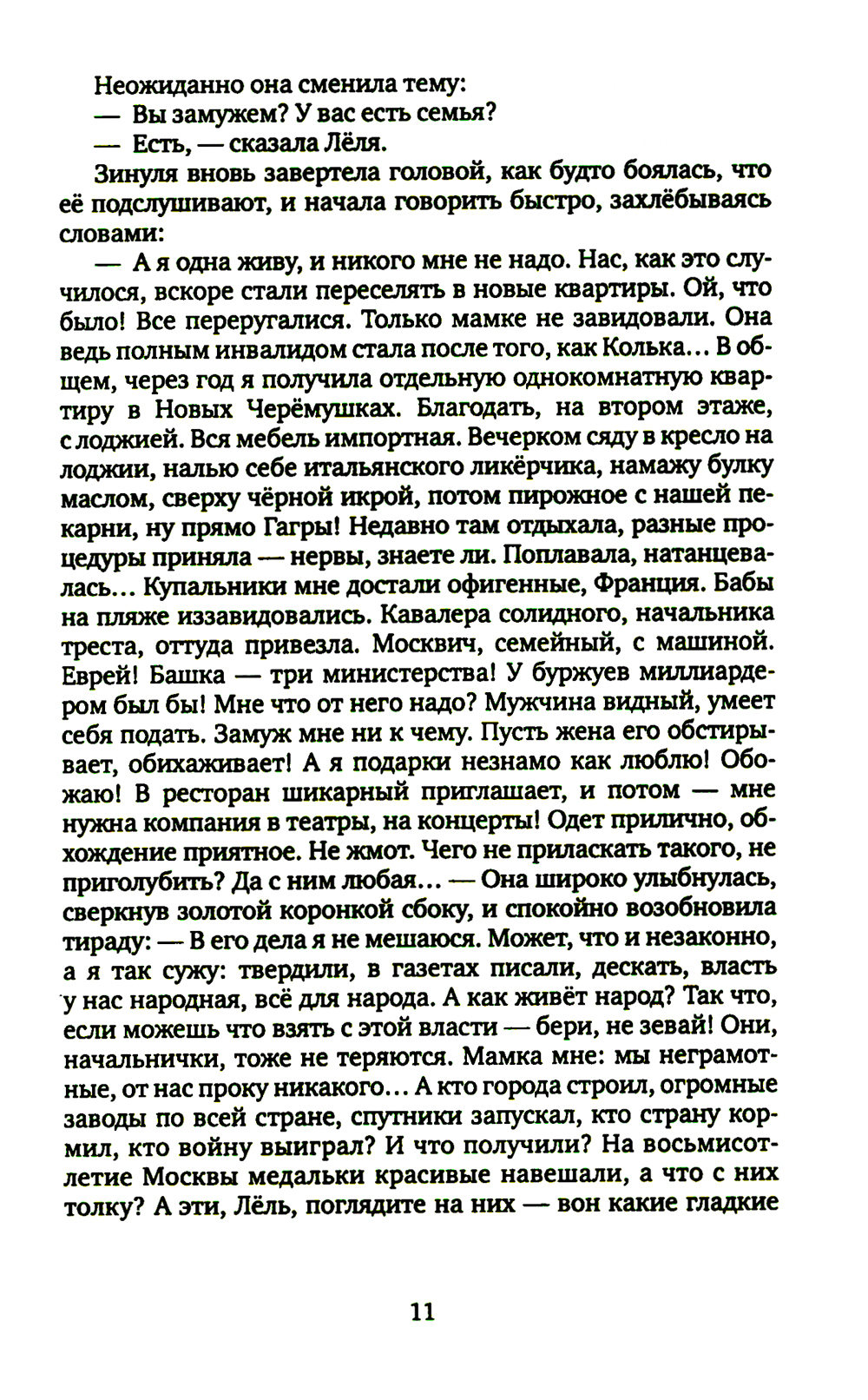 Неожиданно она сменила тему:
— Вы замужем? У вас есть семья?
— Есть, — сказала Лёля.

Зинуля вновь завертела головой, как будто боялась, что её подслушивают, и начала говорить быстро, захлёбываясь словами:

— А я одна живу, и никого мне не надо. Нас, как это случилося, вскоре стали переселять в новые квартиры. Ой, что было! Все переругалися. Только мамке не завидовали. Она ведь полным инвалидом стала после того, как Колька… В общем, через год я получила отдельную однокомнатную квартиру в Новых Черёмушках. Благодать, на втором этаже, с лоджией. Вся мебель импортная. Вечерком сяду в кресло на лоджии, налью себе итальянского ликёрчика, намажу булку маслом, сверху чёрной икрой, потом пирожное с нашей пекарни, ну прямо Гагры! Недавно там отдыхала, разные процедуры приняла — нервы, знаете ли. Поплавала, натанцевалась… Купальники мне достали офигенные, Франция. Бабы на пляже иззавидовались. Кавалера солидного, начальника треста, оттуда привезла. Москвич, семейный, с машиной. Еврей! Башка — три министерства! У буржуев миллиардером был бы! Мне что от него надо? Мужчина видный, умеет себя подать. Замуж мне ни к чему. Пусть жена его обстирывает, обихаживает! А я подарки незнамо как люблю! Обожаю! В ресторан шикарный приглашает, и потом — мне нужна компания в театры, на концерты! Одет прилично, обхождение приятное. Не жмот. Чего не приласкать такого, не приголубить? Да с ним любая… — Она широко улыбнулась, сверкнув золотой коронкой сбоку, и спокойно возобновила тираду: — В его дела я не мешаюся. Может, что и незаконно, а я так сужу: твердили, в газетах писали, дескать, власть у нас народная, всё для народа. А как живёт народ? Так что, если можешь что взять с этой власти — бери, не зевай! Они, начальнички, тоже не теряются. Мамка мне: мы неграмотные, от нас проку никакого… А кто города строил, огромные заводы по всей стране, спутники запускал, кто страну кормил, кто войну выиграл? И что получили? На восьмисотлетие Москвы медальки красивые навешали, а что с них толку? А эти, Лёль, поглядите на них — вон какие гладкие

11